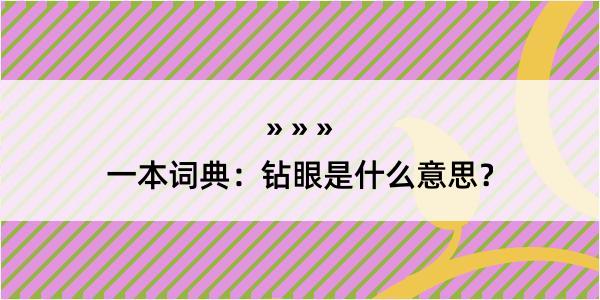 » » »

一本词典：钻眼是什么意思？